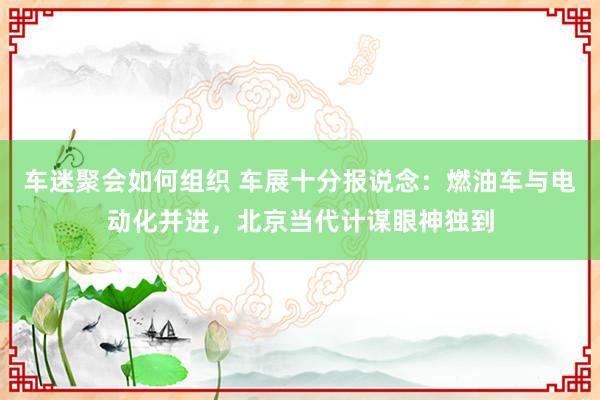 车迷聚会如何组织 车展十分报说念：燃油车与电动化并进，北京当代计谋眼神独到